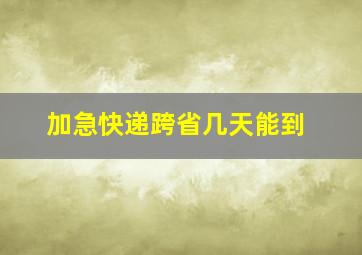 加急快递跨省几天能到